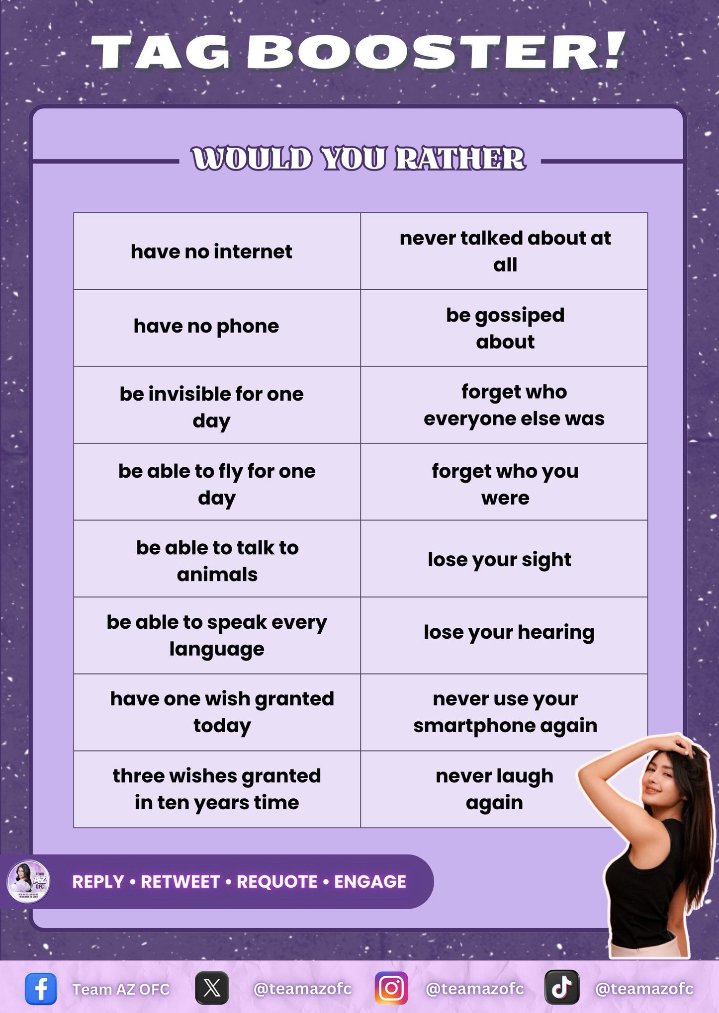 TAG BOOSTER!

WOULD YOU RATHER

| have no internet | never talked about at all |
|---|---|
| have no phone | be gossiped about |
| be invisible for one day | forget who everyone else was |
| be able to fly for one day | forget who you were |
| be able to talk to animals | lose your sight |
| be able to speak every language | lose your hearing |
| have one wish granted today | never use your smartphone again |
| three wishes granted in ten years time | never laugh again |

REPLY • RETWEET • REQUOTE • ENGAGE

Team AZ OFC @teamazofc @teamazofc @teamazofc